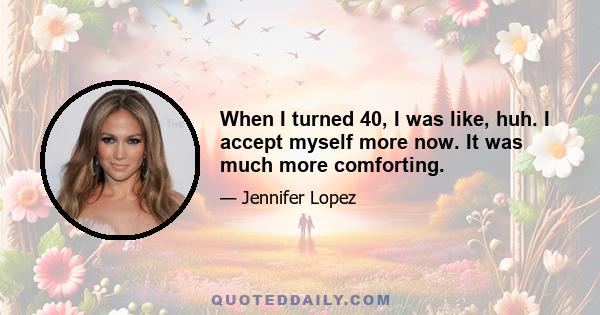 When I turned 40, I was like, huh. I accept myself more now. It was much more comforting.

— Jennifer Lopez

QUOTEDDAILY.COM